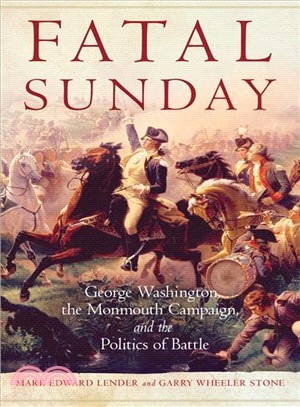 FATAL SUNDAY

George Washington, the Monmouth Campaign, and the Politics of Battle

MARK EDWARD LENDER and GARRY WHEELER STONE